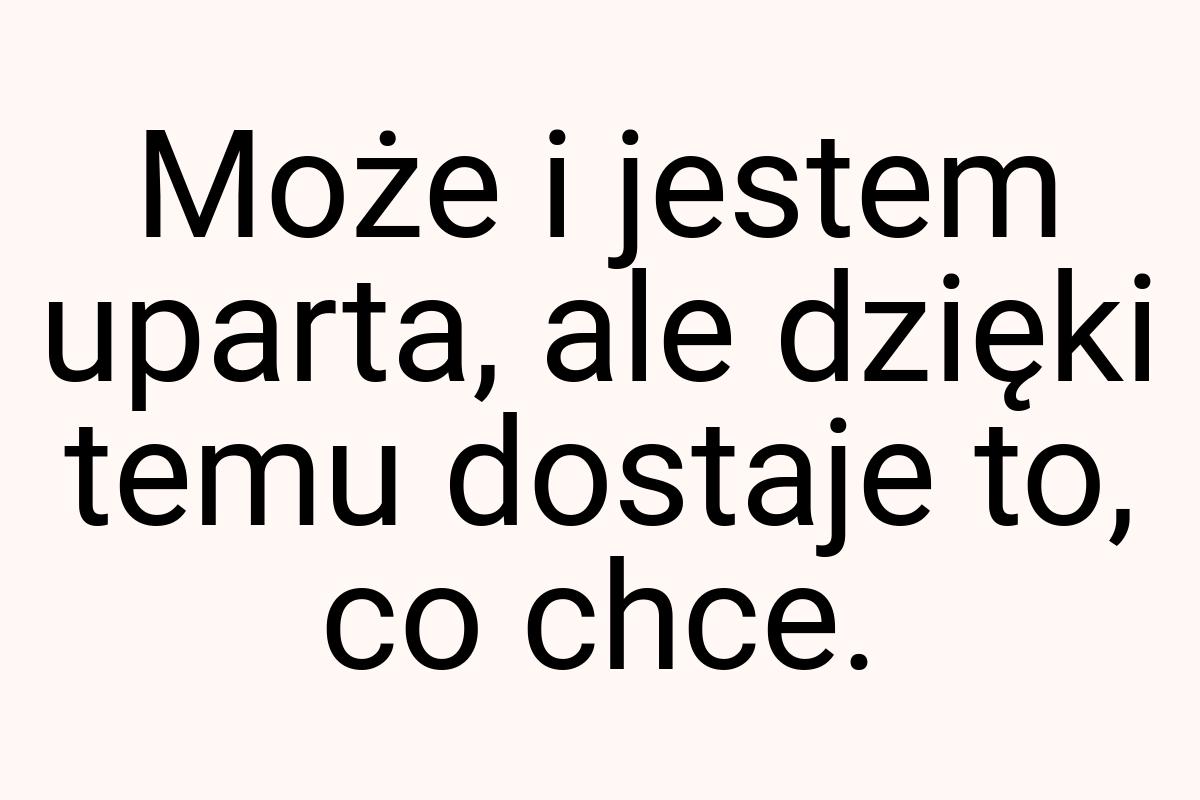 Może i jestem uparta, ale dzięki temu dostaje to, co chce.